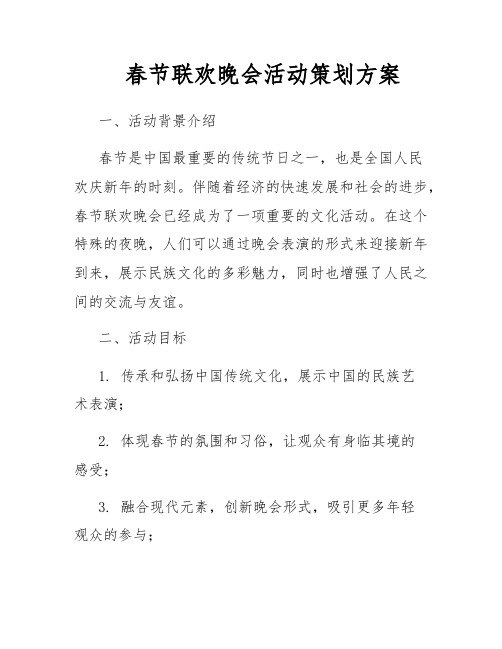 春节联欢晚会活动策划方案

一、活动背景介绍

春节是中国最重要的传统节日之一，也是全国人民欢庆新年的时刻。伴随着经济的快速发展和社会的进步，春节联欢晚会已经成为了一项重要的文化活动。在这个特殊的夜晚，人们可以通过晚会表演的形式来迎接新年到来，展示民族文化的多彩魅力，同时也增强了人民之间的交流与友谊。

二、活动目标

1. 传承和弘扬中国传统文化，展示中国的民族艺术表演；

2. 体现春节的氛围和习俗，让观众有身临其境的感受；

3. 融合现代元素，创新晚会形式，吸引更多年轻观众的参与；